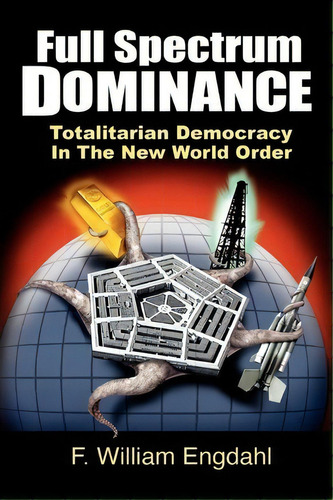 Full Spectrum
DOMINANCE

Totalitarian Democracy
In The New World Order

F. William Engdahl